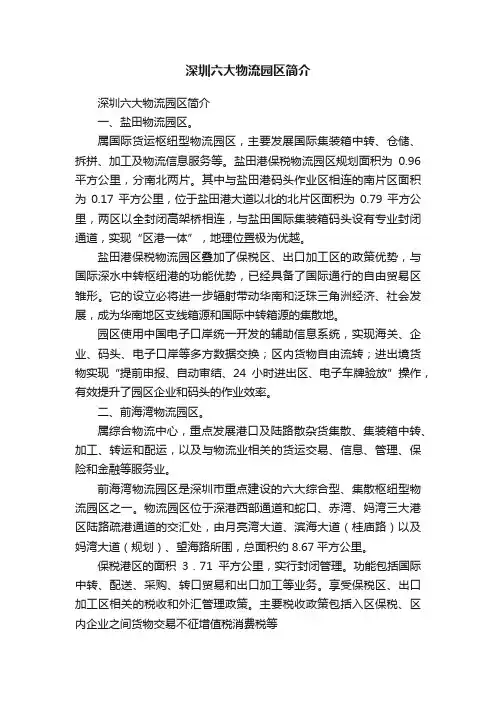 深圳六大物流园区简介

深圳六大物流园区简介

一、盐田物流园区。

属国际货运枢纽型物流园区，主要发展国际集装箱中转、仓储、拆拼、加工及物流信息服务等。盐田港保税物流园区规划面积为 0.96 平方公里，分南北两片。其中与盐田港码头作业区相连的南片区面积为 0.17 平方公里，位于盐田港大道以北的北片区面积为 0.79 平方公里，两区以全封闭高架桥相连，与盐田国际集装箱码头设有专业封闭通道，实现“区港一体”，地理位置极为优越。

盐田港保税物流园区叠加了保税区、出口加工区的政策优势，与国际深水中转枢纽港的功能优势，已经具备了国际通行的自由贸易区雏形。它的设立必将进一步辐射带动华南和泛珠三角洲经济、社会发展，成为华南地区支线箱源和国际中转箱源的集散地。

园区使用中国电子口岸统一开发的辅助信息系统，实现海关、企业、码头、电子口岸等多方数据交换；区内货物自由流转；进出境货物实现“提前申报、自动审结、24 小时进出区、电子车牌验放”操作，有效提升了园区企业和码头的作业效率。

二、前海湾物流园区。

属综合物流中心，重点发展港口及陆路散杂货集散、集装箱中转、加工、转运和配运，以及与物流业相关的货运交易、信息、管理、保险和金融等服务业。

前海湾物流园区是深圳市重点建设的六大综合型、集散枢纽型物流园区之一。物流园区位于深港西部通道和蛇口、赤湾、妈湾三大港区陆路疏港通道的交汇处，由月亮湾大道、滨海大道（桂庙路）以及妈湾大道（规划）、望海路所围，总面积约 8.67 平方公里。

保税港区的面积 3．71 平方公里，实行封闭管理。功能包括国际中转、配送、采购、转口贸易和出口加工等业务。享受保税区、出口加工区相关的税收和外汇管理政策。主要税收政策包括入区保税、区内企业之间货物交易不征增值税消费税等